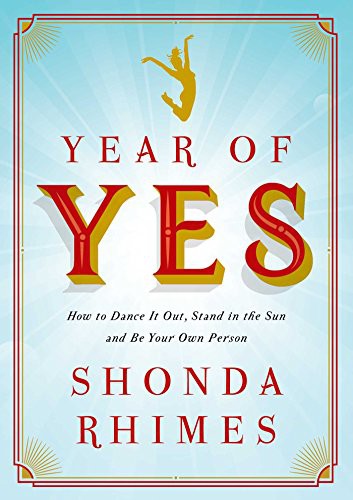 YEAR OF
YES

How to Dance It Out, Stand in the Sun and Be Your Own Person

SHONDA
RHIMES